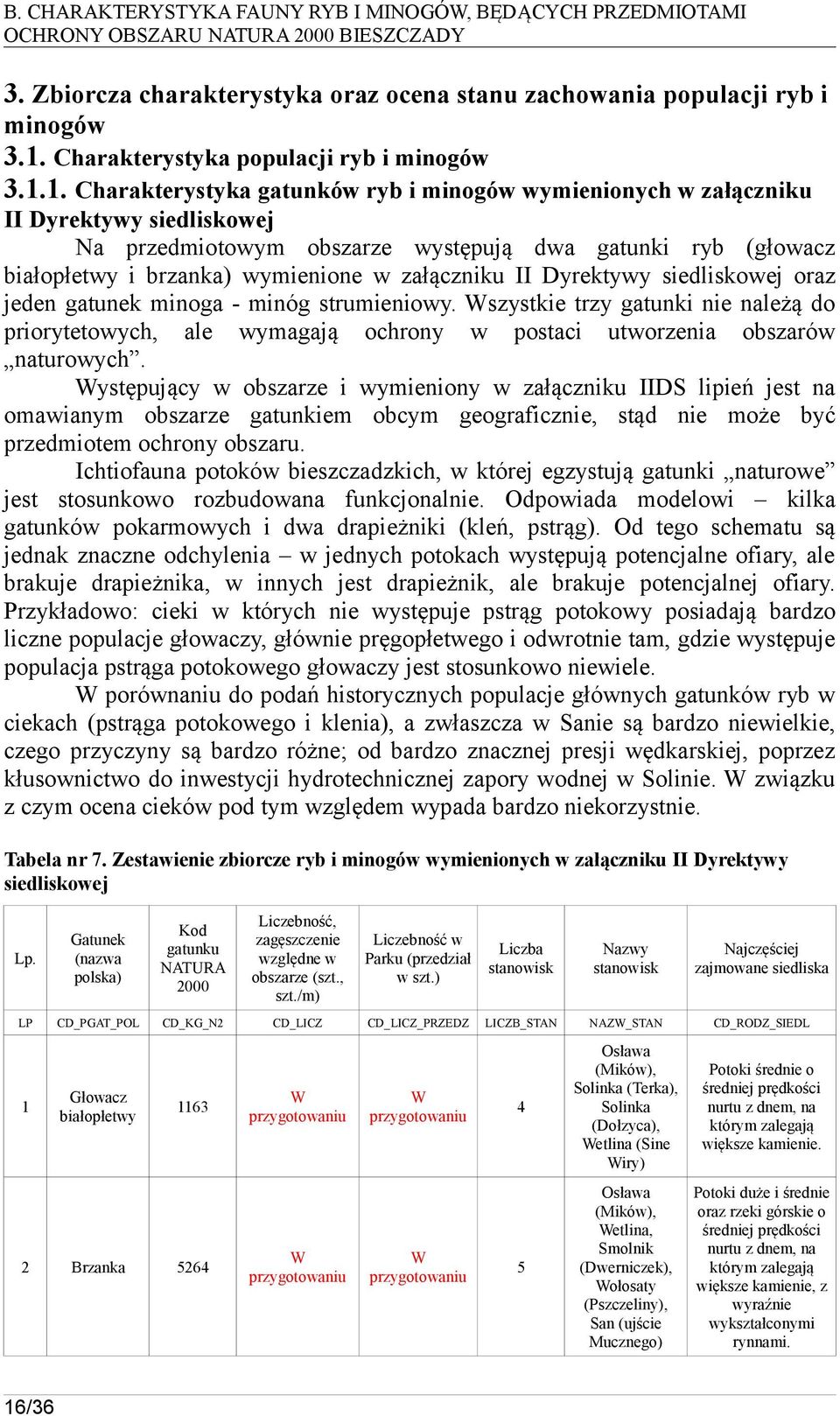 B. CHARAKTERYSTYKA FAUNY RYB I MINOGÓW, BĘDĄCYCH PRZEDMIOTAMI OCHRONY OBSZARU NATURA 2000 BIESZCZADY

3. Zbiorcza charakterystyka oraz ocena stanu zachowania populacji ryb i minogów
3.1. Charakterystyka populacji ryb i minogów
3.1.1. Charakterystyka gatunków ryb i minogów wymienionych w załączniku II Dyrektywy siedliskowej

Na przedmiotowym obszarze występują dwa gatunki ryb (głowacz białopłetwy i brzanka) wymienione w załączniku II Dyrektywy siedliskowej oraz jeden gatunek minoga - minóg strumieniowy. Wszystkie trzy gatunki nie należą do priorytetowych, ale wymagają ochrony w postaci utworzenia obszarów „naturowych”.

Występujący w obszarze i wymieniony w załączniku IIDS lipień jest na omawianym obszarze gatunkiem obcym geograficznie, stąd nie może być przedmiotem ochrony obszaru.

Ichtiofauna potoków bieszczadzkich, w której egzystują gatunki „naturowe” jest stosunkowo rozbudowana funkcjonalnie. Odpowiada modelowi – kilka gatunków pokarmowych i dwa drapieżniki (kleń, pstrąg). Od tego schematu są jednak znaczne odchylenia – w jednych potokach występują potencjalne ofiary, ale brakuje drapieżnika, w innych jest drapieżnik, ale brakuje potencjalnej ofiary. Przykładowo: cieki w których nie występuje pstrąg potokowy posiadają bardzo liczne populacje głowaczy, głównie pręgopłetwego i odwrotnie tam, gdzie występuje populacja pstrąga potokowego głowaczy jest stosunkowo niewiele.

W porównaniu do podań historycznych populacje głównych gatunków ryb w ciekach (pstrąga potokowego i klenia), a zwłaszcza w Sanie są bardzo niewielkie, czego przyczyny są bardzo różne; od bardzo znacznej presji wędkarskiej, poprzez kłusownictwo do inwestycji hydrotechnicznej zapory wodnej w Solinie. W związku z czym ocena cieków pod tym względem wypada bardzo niekorzystnie.

Tabela nr 7. Zestawienie zbiorcze ryb i minogów wymienionych w załączniku II Dyrektywy siedliskowej

| Lp. | Gatunek (nazwa polska) | Kod gatunku NATURA 2000 | Liczebność, zagęszczenie względne w obszarze (szt., szt./m) | Liczebność w Parku (przedział w szt.) | Liczba stanowisk | Nazwy stanowisk | Najczęściej zajmowane siedliska |
|---|---|---|---|---|---|---|---|
| LP | CD_PGAT_POL | CD_KG_N2 | CD_LICZ | CD_LICZ_PRZEDZ | LICZB_STAN | NAZW_STAN | CD_RODZ_SIEDL |
| 1 | Głowacz białopłetwy | 1163 | W przygotowaniu | W przygotowaniu | 4 | Osława (Mików), Solinka (Terka), Solinka (Dołżyca), Wetlina (Sine Wiry) | Potoki średnie o średniej prędkości nurtu z dnem, na którym zalegają większe kamienie. |
| 2 | Brzanka | 5264 | W przygotowaniu | W przygotowaniu | 5 | Osława (Mików), Wetlina, Smolnik (Dwerniczek), Wołosaty (Pszczeliny), San (ujście Mucznego) | Potoki duże i średnie oraz rzeki górskie o średniej prędkości nurtu z dnem, na którym zalegają większe kamienie, z wyraźnie wykształconymi rynnami. |

16/36